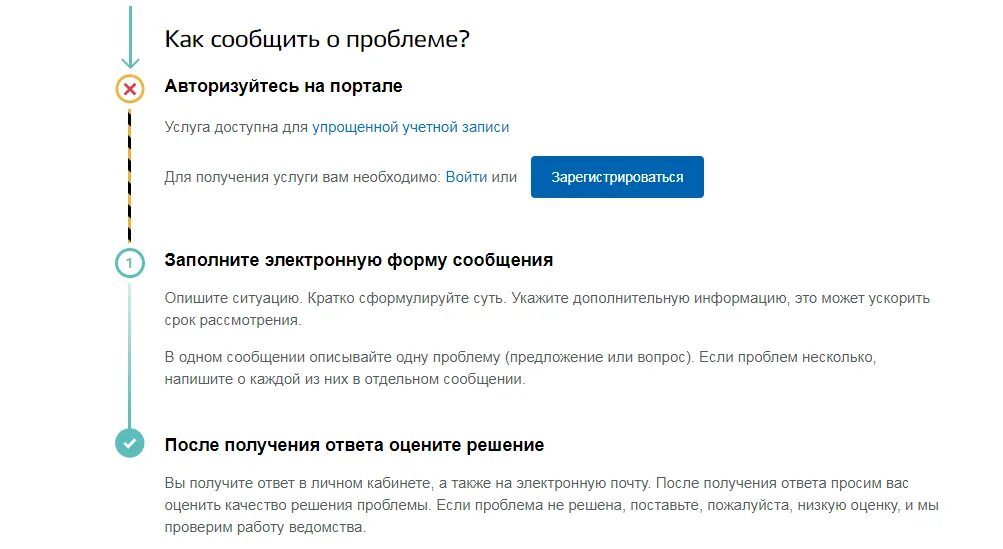 Как сообщить о проблеме?

Авторизуйтесь на портале

Услуга доступна для упрощенной учетной записи

Для получения услуги вам необходимо: Войти или Зарегистрироваться

1

Заполните электронную форму сообщения

Опишите ситуацию. Кратко сформулируйте суть. Укажите дополнительную информацию, это может ускорить срок рассмотрения.

В одном сообщении описывайте одну проблему (предложение или вопрос). Если проблем несколько, напишите о каждой из них в отдельном сообщении.

После получения ответа оцените решение

Вы получите ответ в личном кабинете, а также на электронную почту. После получения ответа просим вас оценить качество решения проблемы. Если проблема не решена, поставьте, пожалуйста, низкую оценку, и мы проверим работу ведомства.